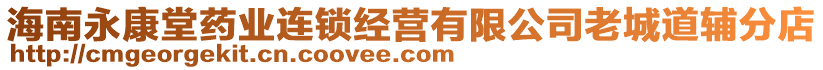 海南永康堂药业连锁经营有限公司老城道辅分店
http://cmgeorgekit.cn.coovee.com